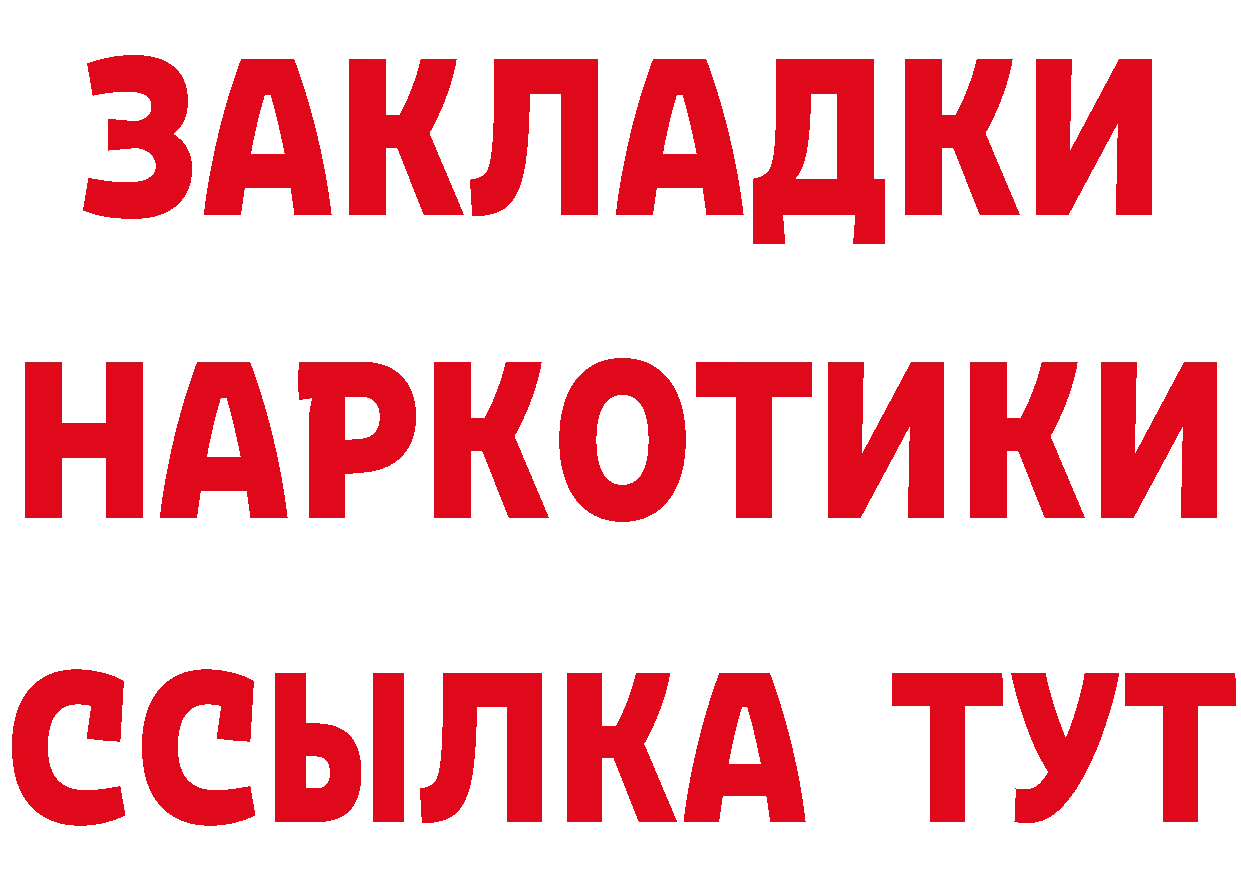 ЗАКЛАДКИ НАРКОТИКИ ССЫЛКА ТУТ